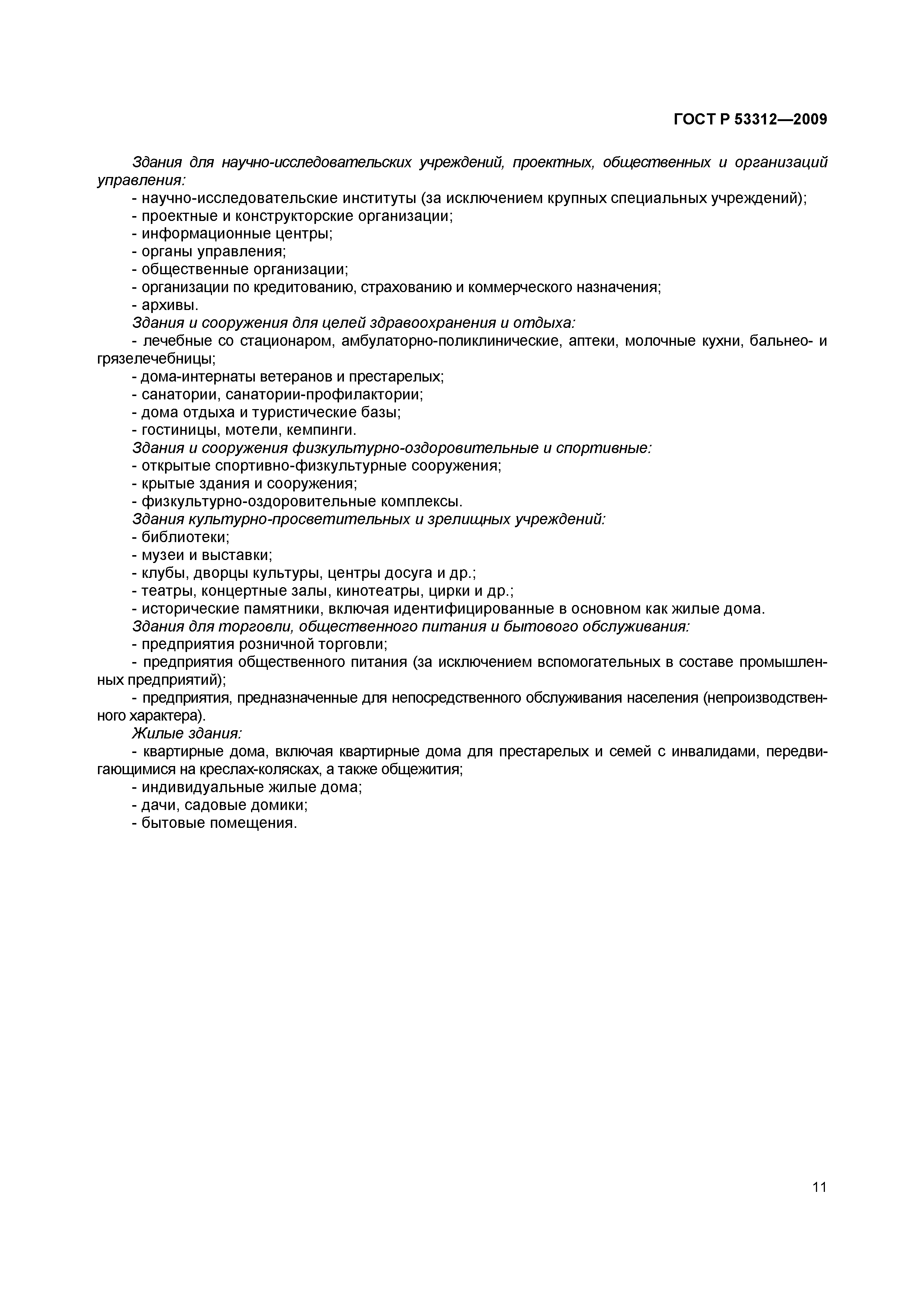 ГОСТ Р 53312—2009

Здания для научно-исследовательских учреждений, проектных, общественных и организаций управления:
- научно-исследовательские институты (за исключением крупных специальных учреждений);
- проектные и конструкторские организации;
- информационные центры;
- органы управления;
- общественные организации;
- организации по кредитованию, страхованию и коммерческого назначения;
- архивы.
Здания и сооружения для целей здравоохранения и отдыха:
- лечебные со стационаром, амбулаторно-поликлинические, аптеки, молочные кухни, бальнео- и грязелечебницы;
- дома-интернаты ветеранов и престарелых;
- санатории, санатории-профилактории;
- дома отдыха и туристические базы;
- гостиницы, мотели, кемпинги.
Здания и сооружения физкультурно-оздоровительные и спортивные:
- открытые спортивно-физкультурные сооружения;
- крытые здания и сооружения;
- физкультурно-оздоровительные комплексы.
Здания культурно-просветительных и зрелищных учреждений:
- библиотеки;
- музеи и выставки;
- клубы, дворцы культуры, центры досуга и др.;
- театры, концертные залы, кинотеатры, цирки и др.;
- исторические памятники, включая идентифицированные в основном как жилые дома.
Здания для торговли, общественного питания и бытового обслуживания:
- предприятия розничной торговли;
- предприятия общественного питания (за исключением вспомогательных в составе промышленных предприятий);
- предприятия, предназначенные для непосредственного обслуживания населения (непроизводственного характера).
Жилые здания:
- квартирные дома, включая квартирные дома для престарелых и семей с инвалидами, передвигающимися на креслах-колясках, а также общежития;
- индивидуальные жилые дома;
- дачи, садовые домики;
- бытовые помещения.

11